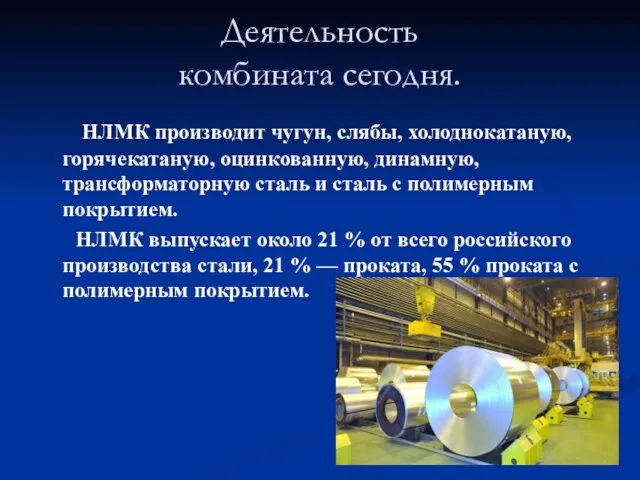 Деятельность комбината сегодня.

НЛМК производит чугун, слябы, холоднокатаную, горячекатаную, оцинкованную, динамную, трансформаторную сталь и сталь с полимерным покрытием.

НЛМК выпускает около 21 % от всего российского производства стали, 21 % — проката, 55 % проката с полимерным покрытием.